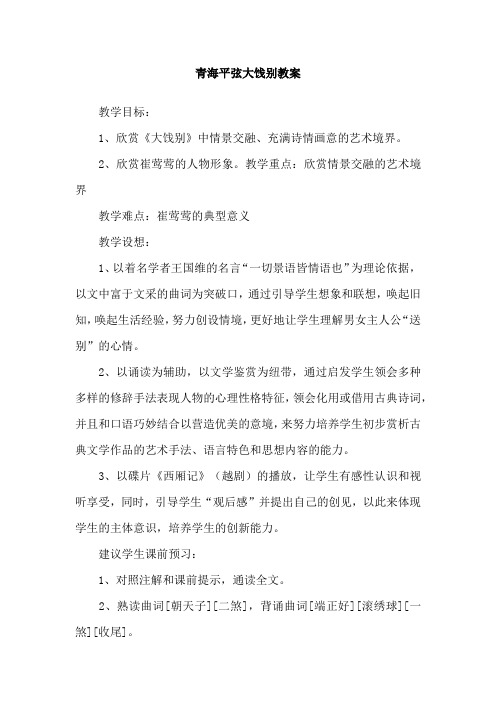 青海平弦大饯别教案

教学目标：

1、欣赏《大饯别》中情景交融、充满诗情画意的艺术境界。

2、欣赏崔莺莺的人物形象。教学重点：欣赏情景交融的艺术境界

教学难点：崔莺莺的典型意义

教学设想：

1、以着名学者王国维的名言“一切景语皆情语也”为理论依据，以文中富于文采的曲词为突破口，通过引导学生想象和联想，唤起旧知，唤起生活经验，努力创设情境，更好地让学生理解男女主人公“送别”的心情。

2、以诵读为辅助，以文学鉴赏为纽带，通过启发学生领会多种多样的修辞手法表现人物的心理性格特征，领会化用或借用古典诗词，并且和口语巧妙结合以营造优美的意境，来努力培养学生初步赏析古典文学作品的艺术手法、语言特色和思想内容的能力。

3、以碟片《西厢记》（越剧）的播放，让学生有感性认识和视听享受，同时，引导学生“观后感”并提出自己的创见，以此来体现学生的主体意识，培养学生的创新能力。

建议学生课前预习：

1、对照注解和课前提示，通读全文。

2、熟读曲词[朝天子][二煞]，背诵曲词[端正好][滚绣球][一煞][收尾]。